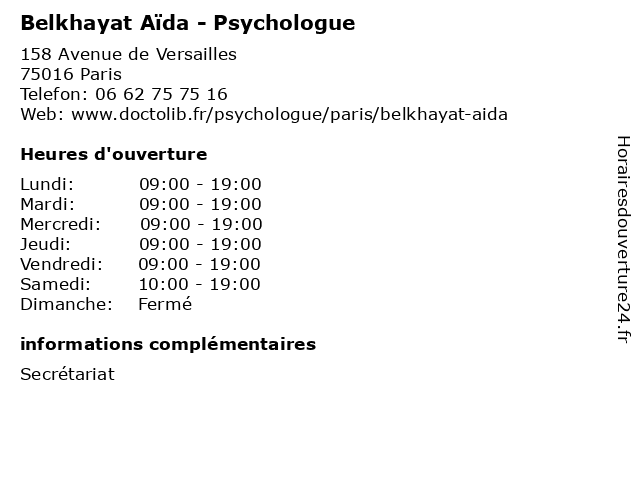 Belkhayat Aïda - Psychologue

158 Avenue de Versailles
75016 Paris
Telefon: 06 62 75 75 16
Web: www.doctolib.fr/psychologue/paris/belkhayat-aida

Heures d'ouverture

Lundi: 09:00 - 19:00
Mardi: 09:00 - 19:00
Mercredi: 09:00 - 19:00
Jeudi: 09:00 - 19:00
Vendredi: 09:00 - 19:00
Samedi: 10:00 - 19:00
Dimanche: Fermé

informations complémentaires

Secrétariat

Horairesdouverture24.fr